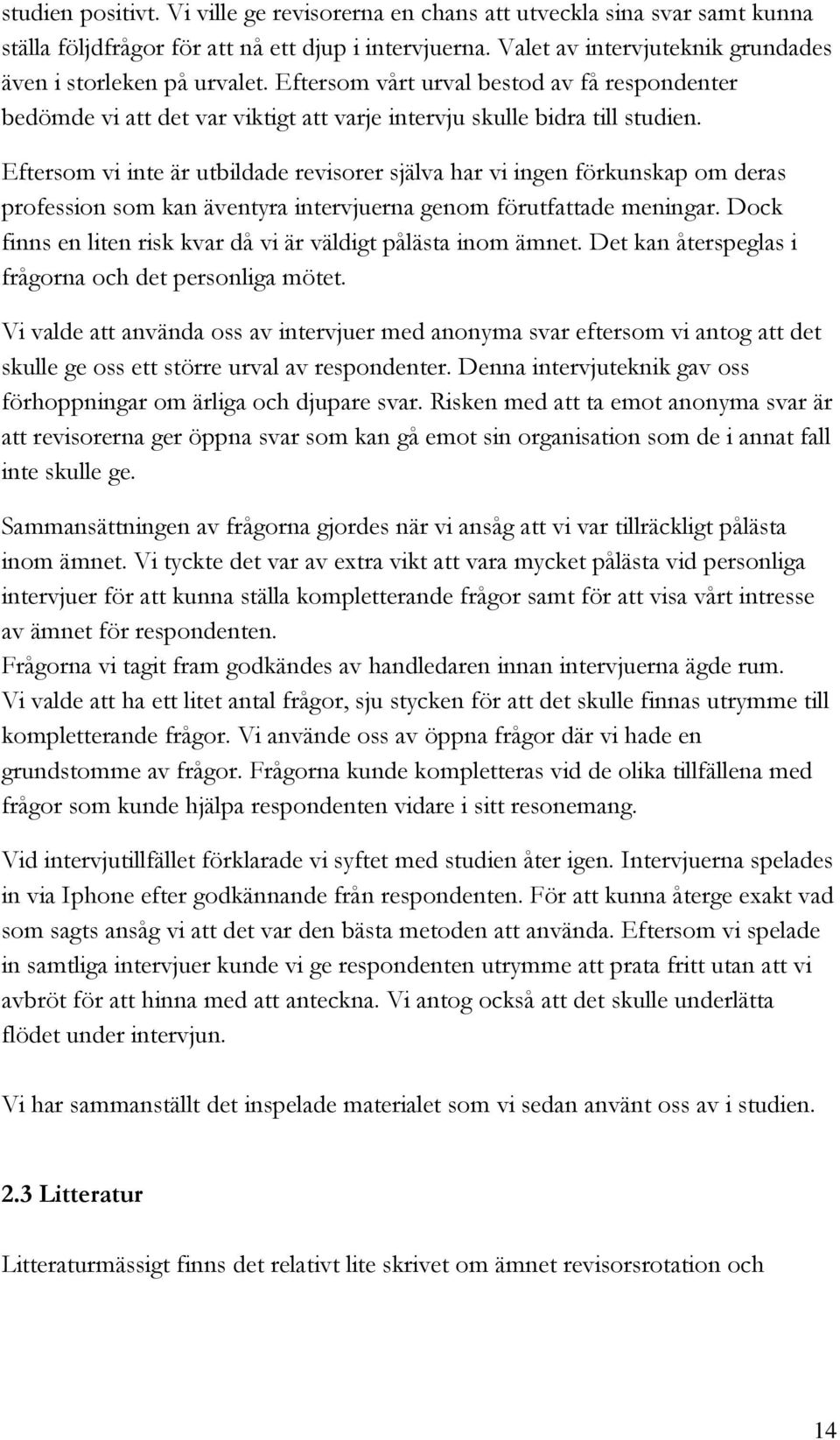 studien positivt. Vi ville ge revisorerna en chans att utveckla sina svar samt kunna ställa följdfrågor för att nå ett djup i intervjuerna. Valet av intervjuteknik grundades även i storleken på urvalet. Eftersom vårt urval bestod av få respondenter bedömde vi att det var viktigt att varje intervju skulle bidra till studien.

Eftersom vi inte är utbildade revisorer själva har vi ingen förkunskap om deras profession som kan äventyra intervjuerna genom förutfattade meningar. Dock finns en liten risk kvar då vi är väldigt pålästa inom ämnet. Det kan återspeglas i frågorna och det personliga mötet.

Vi valde att använda oss av intervjuer med anonyma svar eftersom vi antog att det skulle ge oss ett större urval av respondenter. Denna intervjuteknik gav oss förhoppningar om ärliga och djupare svar. Risken med att ta emot anonyma svar är att revisorerna ger öppna svar som kan gå emot sin organisation som de i annat fall inte skulle ge.

Sammansättningen av frågorna gjordes när vi ansåg att vi var tillräckligt pålästa inom ämnet. Vi tyckte det var av extra vikt att vara mycket pålästa vid personliga intervjuer för att kunna ställa kompletterande frågor samt för att visa vårt intresse av ämnet för respondenten.
Frågorna vi tagit fram godkändes av handledaren innan intervjuerna ägde rum.
Vi valde att ha ett litet antal frågor, sju stycken för att det skulle finnas utrymme till kompletterande frågor. Vi använde oss av öppna frågor där vi hade en grundstomme av frågor. Frågorna kunde kompletteras vid de olika tillfällena med frågor som kunde hjälpa respondenten vidare i sitt resonemang.

Vid intervjutillfället förklarade vi syftet med studien åter igen. Intervjuerna spelades in via Iphone efter godkännande från respondenten. För att kunna återge exakt vad som sagts ansåg vi att det var den bästa metoden att använda. Eftersom vi spelade in samtliga intervjuer kunde vi ge respondenten utrymme att prata fritt utan att vi avbröt för att hinna med att anteckna. Vi antog också att det skulle underlätta flödet under intervjun.

Vi har sammanställt det inspelade materialet som vi sedan använt oss av i studien.

2.3 Litteratur

Litteraturmässigt finns det relativt lite skrivet om ämnet revisorsrotation och

14